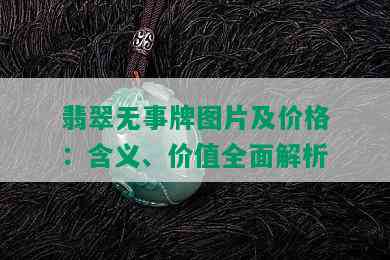 翡翠无事牌图片及价格：含义、价值全面解析